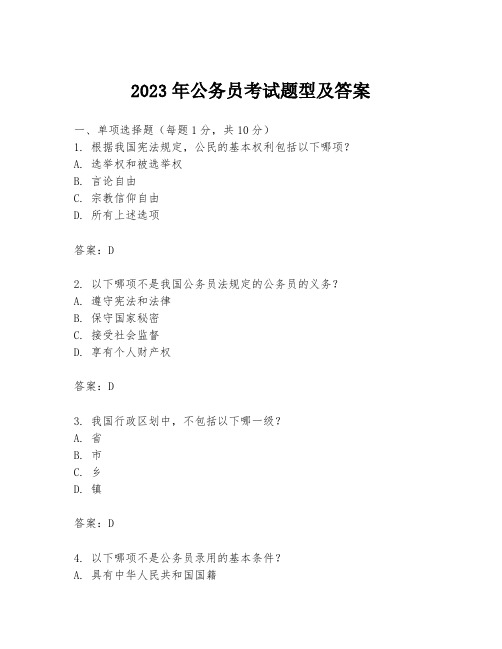 2023年公务员考试题型及答案

一、单项选择题（每题1分，共10分）
1. 根据我国宪法规定，公民的基本权利包括以下哪项？
A. 选举权和被选举权
B. 言论自由
C. 宗教信仰自由
D. 所有上述选项

答案：D

2. 以下哪项不是我国公务员法规定的公务员的义务？
A. 遵守宪法和法律
B. 保守国家秘密
C. 接受社会监督
D. 享有个人财产权

答案：D

3. 我国行政区划中，不包括以下哪一级？
A. 省
B. 市
C. 乡
D. 镇

答案：D

4. 以下哪项不是公务员录用的基本条件？
A. 具有中华人民共和国国籍